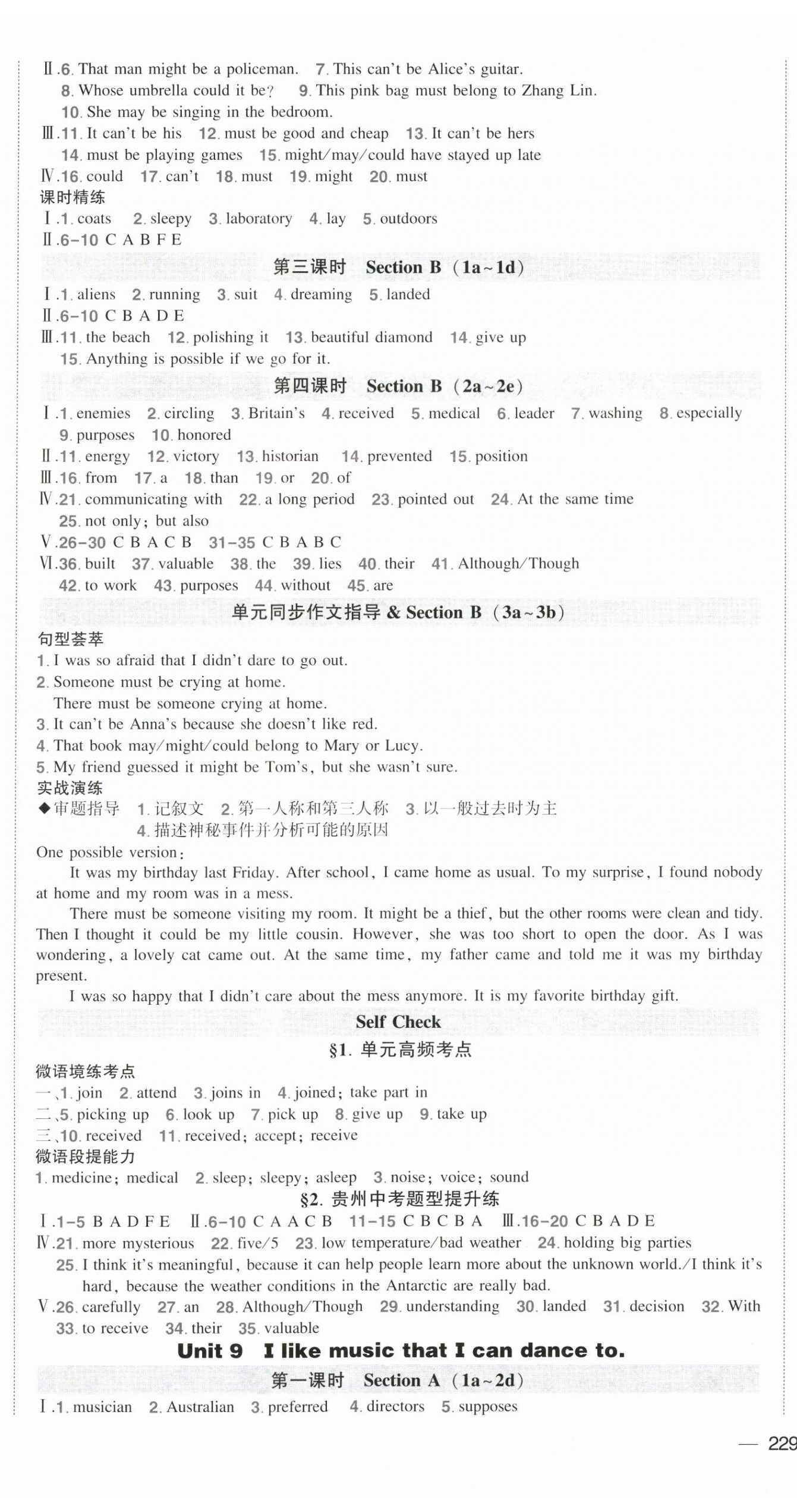 Ⅱ.6. That man might be a policeman. 7. This can't be Alice's guitar.
8. Whose umbrella could it be? 9. This pink bag must belong to Zhang Lin.
10. She may be singing in the bedroom.
Ⅲ.11. It can't be his 12. must be good and cheap 13. It can't be hers
14. must be playing games 15. might/may/could have stayed up late
Ⅳ.16. could 17. can't 18. must 19. might 20. must
课时精练
Ⅰ.1. coats 2. sleepy 3. laboratory 4. lay 5. outdoors
Ⅱ.6-10 C A B F E

第三课时 Section B (1a~1d)

Ⅰ.1. aliens 2. running 3. suit 4. dreaming 5. landed
Ⅱ.6-10 C B A D E
Ⅲ.11. the beach 12. polishing it 13. beautiful diamond 14. give up
15. Anything is possible if we go for it.

第四课时 Section B (2a~2e)

Ⅰ.1. enemies 2. circling 3. Britain's 4. received 5. medical 6. leader 7. washing 8. especially
9. purposes 10. honored
Ⅱ.11. energy 12. victory 13. historian 14. prevented 15. position
Ⅲ.16. from 17. a 18. than 19. or 20. of
Ⅳ.21. communicating with 22. a long period 23. pointed out 24. At the same time
25. not only; but also
Ⅴ.26-30 C B A C B 31-35 C B A B C
Ⅵ.36. built 37. valuable 38. the 39. lies 40. their 41. Although/Though
42. to work 43. purposes 44. without 45. are

单元同步作文指导 & Section B (3a~3b)

句型荟萃
1. I was so afraid that I didn't dare to go out.
2. Someone must be crying at home.
There must be someone crying at home.
3. It can't be Anna's because she doesn't like red.
4. That book may/might/could belong to Mary or Lucy.
5. My friend guessed it might be Tom's, but she wasn't sure.
实战演练
◆审题指导 1. 记叙文 2. 第一人称和第三人称 3. 以一般过去时为主
4. 描述神秘事件并分析可能的原因
One possible version:
It was my birthday last Friday. After school, I came home as usual. To my surprise, I found nobody at home and my room was in a mess.
There must be someone visiting my room. It might be a thief, but the other rooms were clean and tidy. Then I thought it could be my little cousin. However, she was too short to open the door. As I was wondering, a lovely cat came out. At the same time, my father came and told me it was my birthday present.
I was so happy that I didn't care about the mess anymore. It is my favorite birthday gift.

Self Check
§1. 单元高频考点
微语境练考点
一、1. join 2. attend 3. joins in 4. joined; take part in
二、5. picking up 6. look up 7. pick up 8. give up 9. take up
三、10. received 11. received; accept; receive
微语段提能力
1. medicine; medical 2. sleep; sleepy; asleep 3. noise; voice; sound
§2. 贵州中考题型提升练
Ⅰ.1-5 B A D F E Ⅱ.6-10 C A A C B 11-15 C B C B A Ⅲ.16-20 C B A D E
Ⅳ.21. more mysterious 22. five/5 23. low temperature/bad weather 24. holding big parties
25. I think it's meaningful, because it can help people learn more about the unknown world./I think it's hard, because the weather conditions in the Antarctic are really bad.
Ⅴ.26. carefully 27. an 28. Although/Though 29. understanding 30. landed 31. decision 32. With
33. to receive 34. their 35. valuable

Unit 9 I like music that I can dance to.

第一课时 Section A (1a~2d)

Ⅰ.1. musician 2. Australian 3. preferred 4. directors 5. supposes

— 229